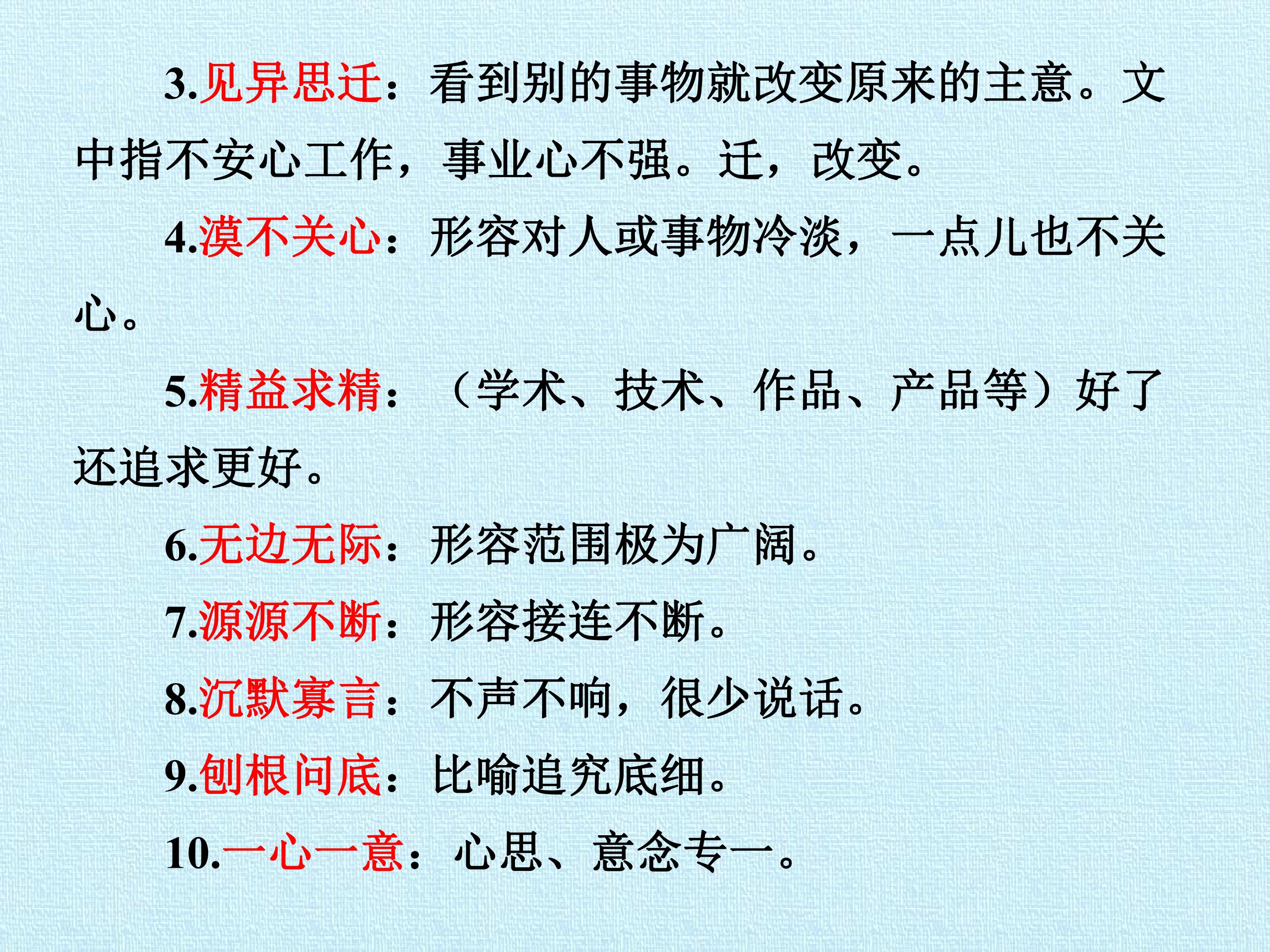 3.见异思迁：看到别的事物就改变原来的主意。文中指不安心工作，事业心不强。迁，改变。

4.漠不关心：形容对人或事物冷淡，一点儿也不关心。

5.精益求精：（学术、技术、作品、产品等）好了还追求更好。

6.无边无际：形容范围极为广阔。

7.源源不断：形容接连不断。

8.沉默寡言：不声不响，很少说话。

9.刨根问底：比喻追究底细。

10.一心一意：心思、意念专一。